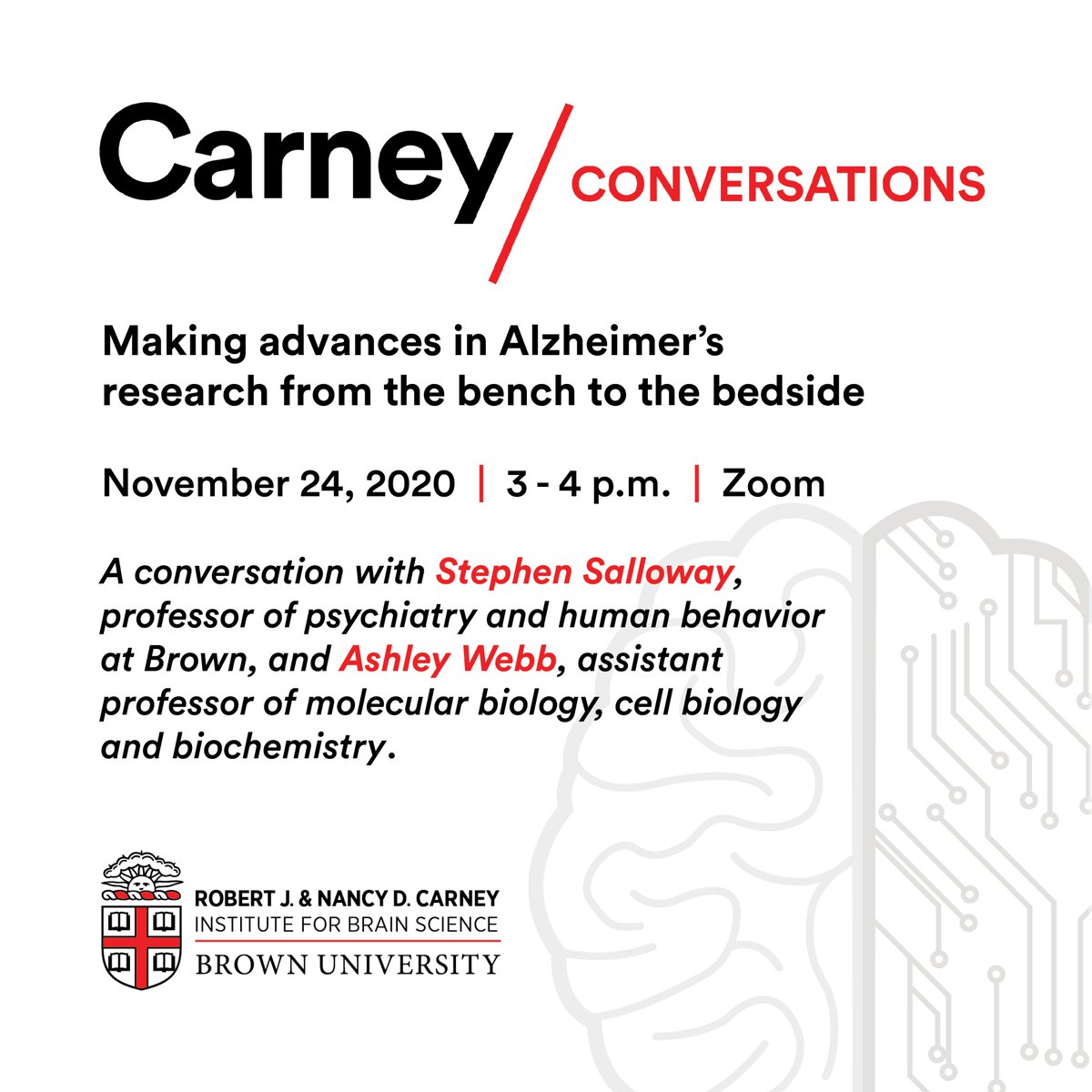 Carney / CONVERSATIONS

Making advances in Alzheimer's research from the bench to the bedside

November 24, 2020 | 3 - 4 p.m. | Zoom

A conversation with Stephen Salloway, professor of psychiatry and human behavior at Brown, and Ashley Webb, assistant professor of molecular biology, cell biology and biochemistry.

ROBERT J. & NANCY D. CARNEY
INSTITUTE FOR BRAIN SCIENCE
BROWN UNIVERSITY